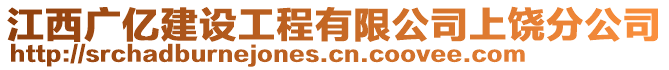 江西广亿建设工程有限公司上饶分公司
http://srchadburnejones.cn.coovee.com